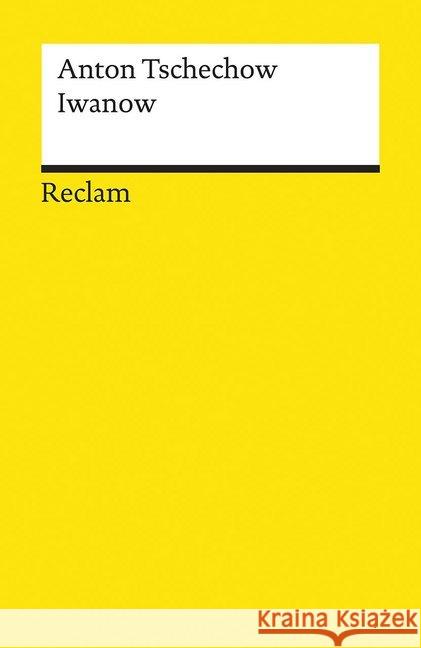 Anton Tschechow
Iwanow

Reclam